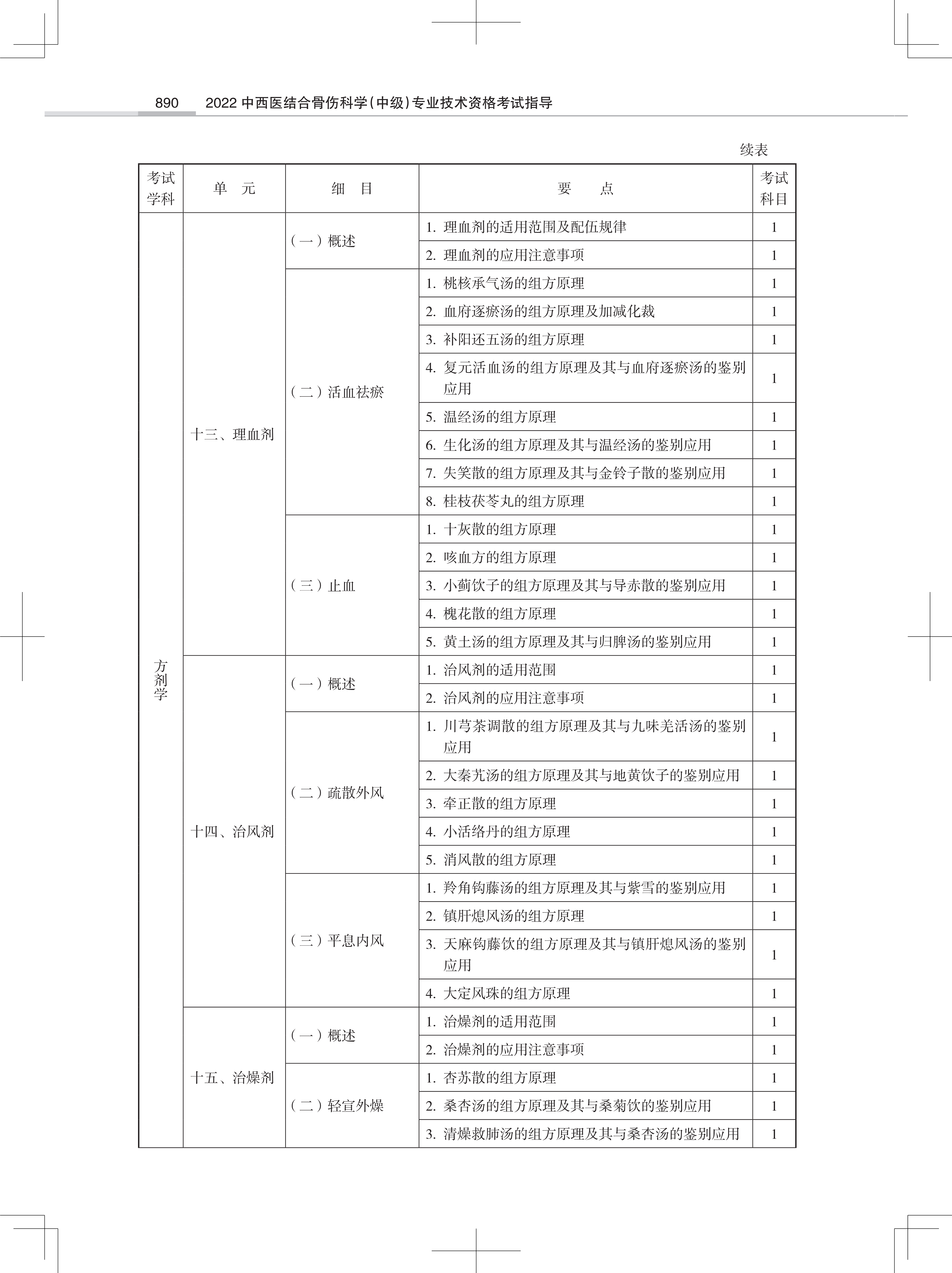 890　2022 中西医结合骨伤科学(中级)专业技术资格考试指导

续表

| 考试学科 | 单　元 | 细　目 | 要　　点 | 考试科目 |
|---|---|---|---|---|
| 方剂学 | 十三、理血剂 | (一)概述 | 1. 理血剂的适用范围及配伍规律 | 1 |
| | | | 2. 理血剂的应用注意事项 | 1 |
| | | (二)活血祛瘀 | 1. 桃核承气汤的组方原理 | 1 |
| | | | 2. 血府逐瘀汤的组方原理及加减化裁 | 1 |
| | | | 3. 补阳还五汤的组方原理 | 1 |
| | | | 4. 复元活血汤的组方原理及其与血府逐瘀汤的鉴别应用 | 1 |
| | | | 5. 温经汤的组方原理 | 1 |
| | | | 6. 生化汤的组方原理及其与温经汤的鉴别应用 | 1 |
| | | | 7. 失笑散的组方原理及其与金铃子散的鉴别应用 | 1 |
| | | | 8. 桂枝茯苓丸的组方原理 | 1 |
| | | (三)止血 | 1. 十灰散的组方原理 | 1 |
| | | | 2. 咳血方的组方原理 | 1 |
| | | | 3. 小蓟饮子的组方原理及其与导赤散的鉴别应用 | 1 |
| | | | 4. 槐花散的组方原理 | 1 |
| | | | 5. 黄土汤的组方原理及其与归脾汤的鉴别应用 | 1 |
| | 十四、治风剂 | (一)概述 | 1. 治风剂的适用范围 | 1 |
| | | | 2. 治风剂的应用注意事项 | 1 |
| | | (二)疏散外风 | 1. 川芎茶调散的组方原理及其与九味羌活汤的鉴别应用 | 1 |
| | | | 2. 大秦艽汤的组方原理及其与地黄饮子的鉴别应用 | 1 |
| | | | 3. 牵正散的组方原理 | 1 |
| | | | 4. 小活络丹的组方原理 | 1 |
| | | | 5. 消风散的组方原理 | 1 |
| | | (三)平息内风 | 1. 羚角钩藤汤的组方原理及其与紫雪的鉴别应用 | 1 |
| | | | 2. 镇肝熄风汤的组方原理 | 1 |
| | | | 3. 天麻钩藤饮的组方原理及其与镇肝熄风汤的鉴别应用 | 1 |
| | | | 4. 大定风珠的组方原理 | 1 |
| | 十五、治燥剂 | (一)概述 | 1. 治燥剂的适用范围 | 1 |
| | | | 2. 治燥剂的应用注意事项 | 1 |
| | | (二)轻宣外燥 | 1. 杏苏散的组方原理 | 1 |
| | | | 2. 桑杏汤的组方原理及其与桑菊饮的鉴别应用 | 1 |
| | | | 3. 清燥救肺汤的组方原理及其与桑杏汤的鉴别应用 | 1 |